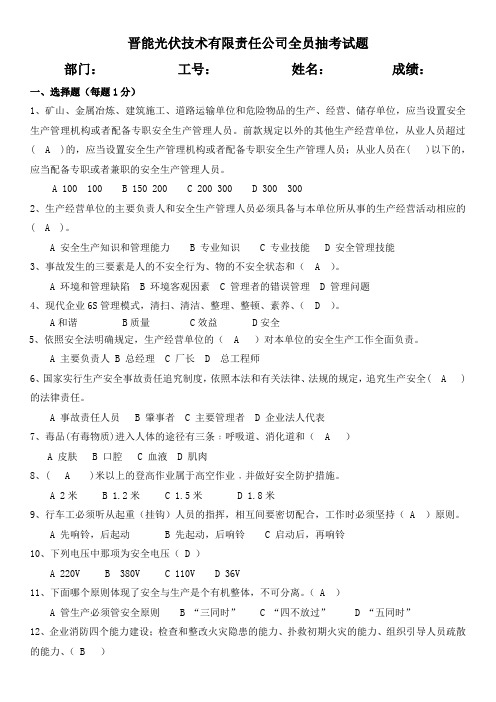 晋能光伏技术有限责任公司全员抽考试题

部门：　　　　工号：　　　　姓名：　　　　成绩：

一、选择题（每题 1 分）

1、矿山、金属冶炼、建筑施工、道路运输单位和危险物品的生产、经营、储存单位，应当设置安全生产管理机构或者配备专职安全生产管理人员。前款规定以外的其他生产经营单位，从业人员超过（ A ）的，应当设置安全生产管理机构或者配备专职安全生产管理人员；从业人员在（　）以下的，应当配备专职或者兼职的安全生产管理人员。

A 100　100　B 150 200　C 200 300　D 300　300

2、生产经营单位的主要负责人和安全生产管理人员必须具备与本单位所从事的生产经营活动相应的（ A ）。

A 安全生产知识和管理能力　B 专业知识　C 专业技能　D 安全管理技能

3、事故发生的三要素是人的不安全行为、物的不安全状态和（ A ）。

A 环境和管理缺陷　B 环境客观因素　C 管理者的错误管理　D 管理问题

4、现代企业 6S 管理模式，清扫、清洁、整理、整顿、素养、（ D ）。

A 和谐　B 质量　C 效益　D 安全

5、依照安全法明确规定，生产经营单位的（ A ）对本单位的安全生产工作全面负责。

A 主要负责人 B 总经理　C 厂长　D 总工程师

6、国家实行生产安全事故责任追究制度，依照本法和有关法律、法规的规定，追究生产安全（ A ）的法律责任。

A 事故责任人员　B 肇事者　C 主要管理者　D 企业法人代表

7、毒品(有毒物质)进入人体的途径有三条：呼吸道、消化道和（ A ）

A 皮肤　B 口腔　C 血液　D 肌肉

8、（ A ）米以上的登高作业属于高空作业．并做好安全防护措施。

A 2 米　B 1.2 米　C 1.5 米　D 1.8 米

9、行车工必须听从起重（挂钩）人员的指挥，相互间要密切配合，工作时必须坚持（ A ）原则。

A 先响铃，后起动　B 先起动，后响铃　C 启动后，再响铃

10、下列电压中那项为安全电压（ D ）

A 220V　B 380V　C 110V　D 36V

11、下面哪个原则体现了安全与生产是个有机整体，不可分离。（ A ）

A 管生产必须管安全原则　B “三同时”　C “四不放过”　D “五同时”

12、企业消防四个能力建设：检查和整改火灾隐患的能力、扑救初期火灾的能力、组织引导人员疏散的能力、（ B ）